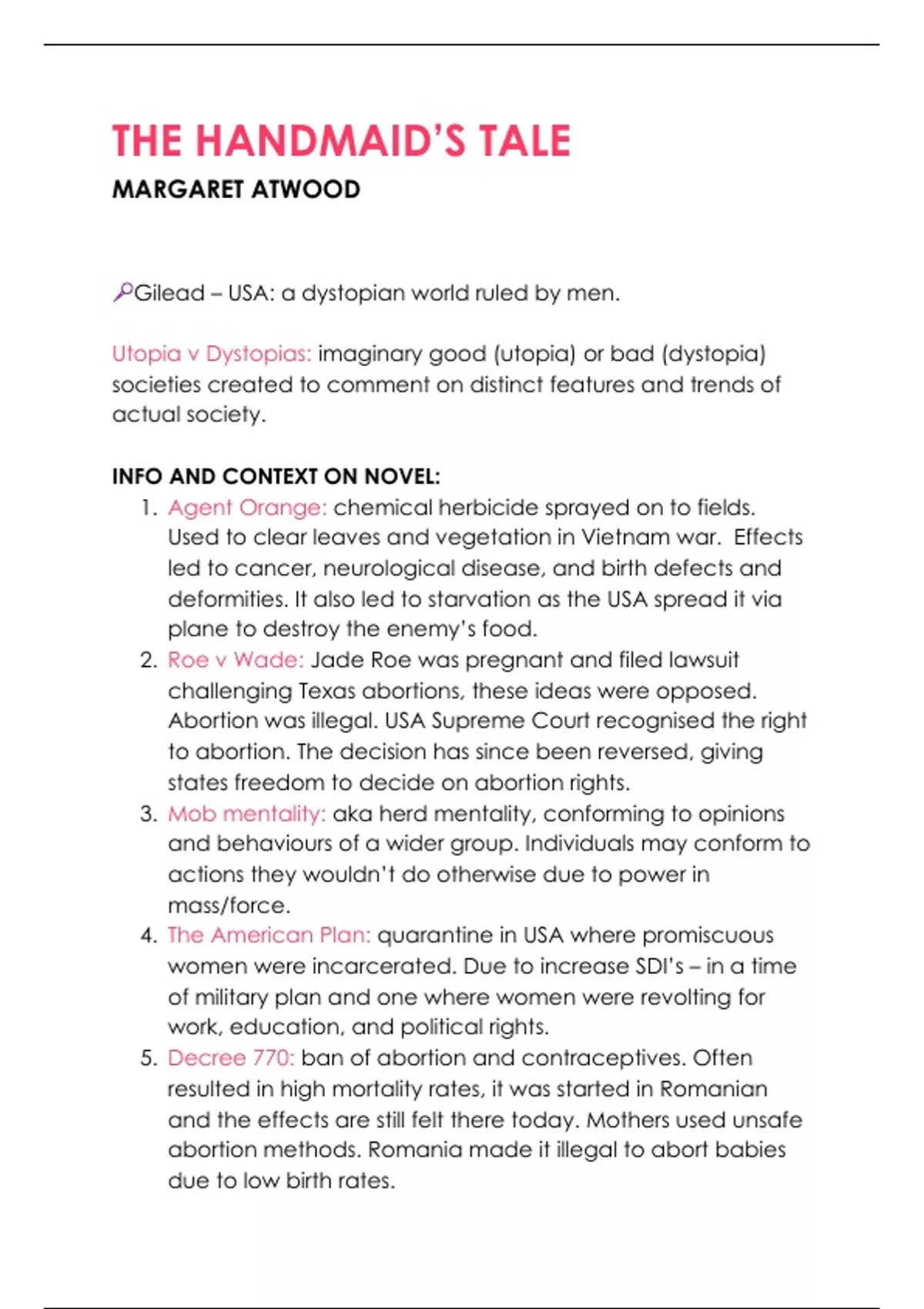 THE HANDMAID'S TALE

MARGARET ATWOOD

Gilead – USA: a dystopian world ruled by men.

Utopia v Dystopias: imaginary good (utopia) or bad (dystopia) societies created to comment on distinct features and trends of actual society.

INFO AND CONTEXT ON NOVEL:

1. Agent Orange: chemical herbicide sprayed on to fields. Used to clear leaves and vegetation in Vietnam war. Effects led to cancer, neurological disease, and birth defects and deformities. It also led to starvation as the USA spread it via plane to destroy the enemy's food.
2. Roe v Wade: Jade Roe was pregnant and filed lawsuit challenging Texas abortions, these ideas were opposed. Abortion was illegal. USA Supreme Court recognised the right to abortion. The decision has since been reversed, giving states freedom to decide on abortion rights.
3. Mob mentality: aka herd mentality, conforming to opinions and behaviours of a wider group. Individuals may conform to actions they wouldn't do otherwise due to power in mass/force.
4. The American Plan: quarantine in USA where promiscuous women were incarcerated. Due to increase SDI's – in a time of military plan and one where women were revolting for work, education, and political rights.
5. Decree 770: ban of abortion and contraceptives. Often resulted in high mortality rates, it was started in Romanian and the effects are still felt there today. Mothers used unsafe abortion methods. Romania made it illegal to abort babies due to low birth rates.